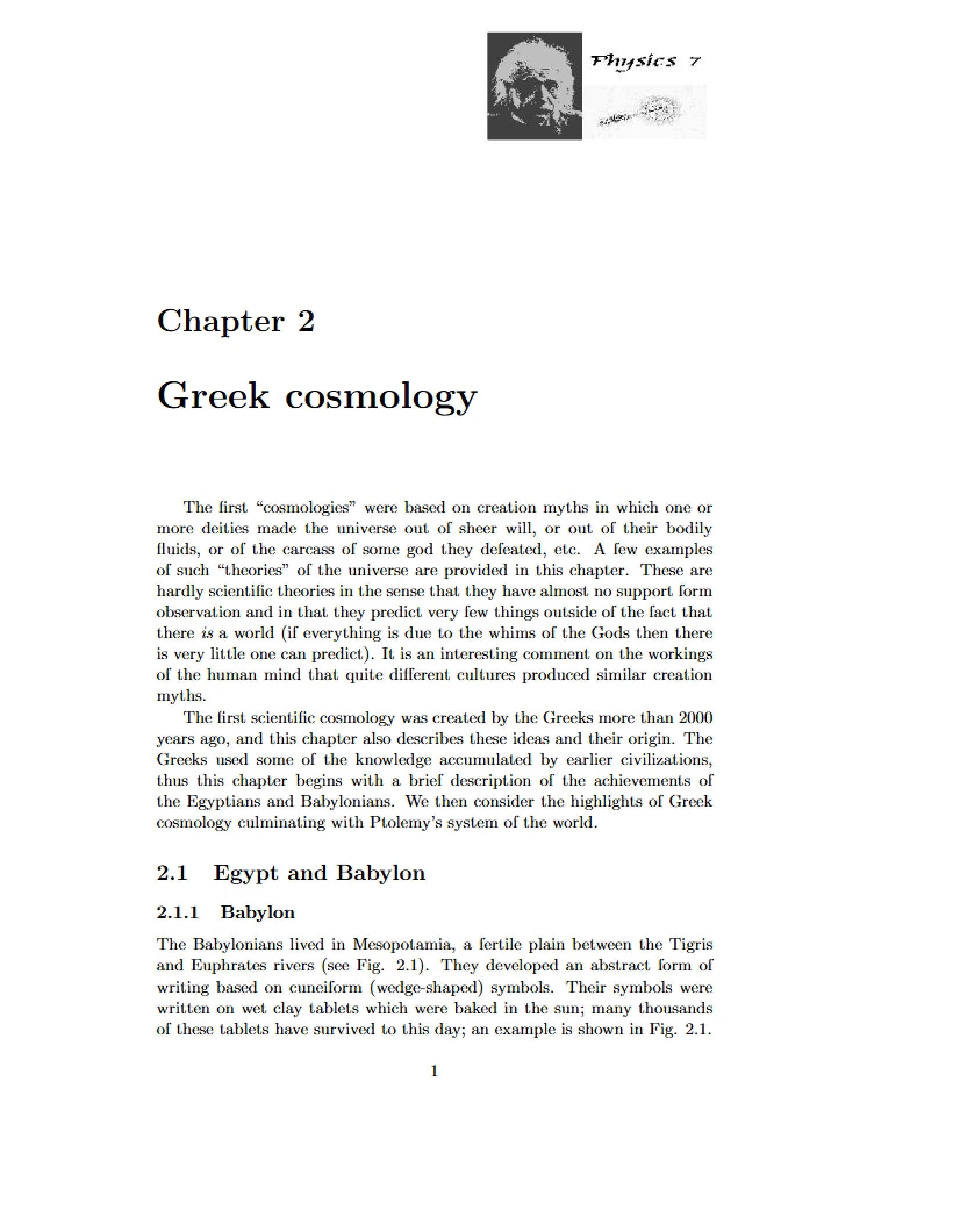 Physics 7

Chapter 2

Greek cosmology

The first "cosmologies" were based on creation myths in which one or more deities made the universe out of sheer will, or out of their bodily fluids, or of the carcass of some god they defeated, etc. A few examples of such "theories" of the universe are provided in this chapter. These are hardly scientific theories in the sense that they have almost no support form observation and in that they predict very few things outside of the fact that there is a world (if everything is due to the whims of the Gods then there is very little one can predict). It is an interesting comment on the workings of the human mind that quite different cultures produced similar creation myths.

The first scientific cosmology was created by the Greeks more than 2000 years ago, and this chapter also describes these ideas and their origin. The Greeks used some of the knowledge accumulated by earlier civilizations, thus this chapter begins with a brief description of the achievements of the Egyptians and Babylonians. We then consider the highlights of Greek cosmology culminating with Ptolemy's system of the world.

2.1 Egypt and Babylon

2.1.1 Babylon

The Babylonians lived in Mesopotamia, a fertile plain between the Tigris and Euphrates rivers (see Fig. 2.1). They developed an abstract form of writing based on cuneiform (wedge-shaped) symbols. Their symbols were written on wet clay tablets which were baked in the sun; many thousands of these tablets have survived to this day; an example is shown in Fig. 2.1.

1